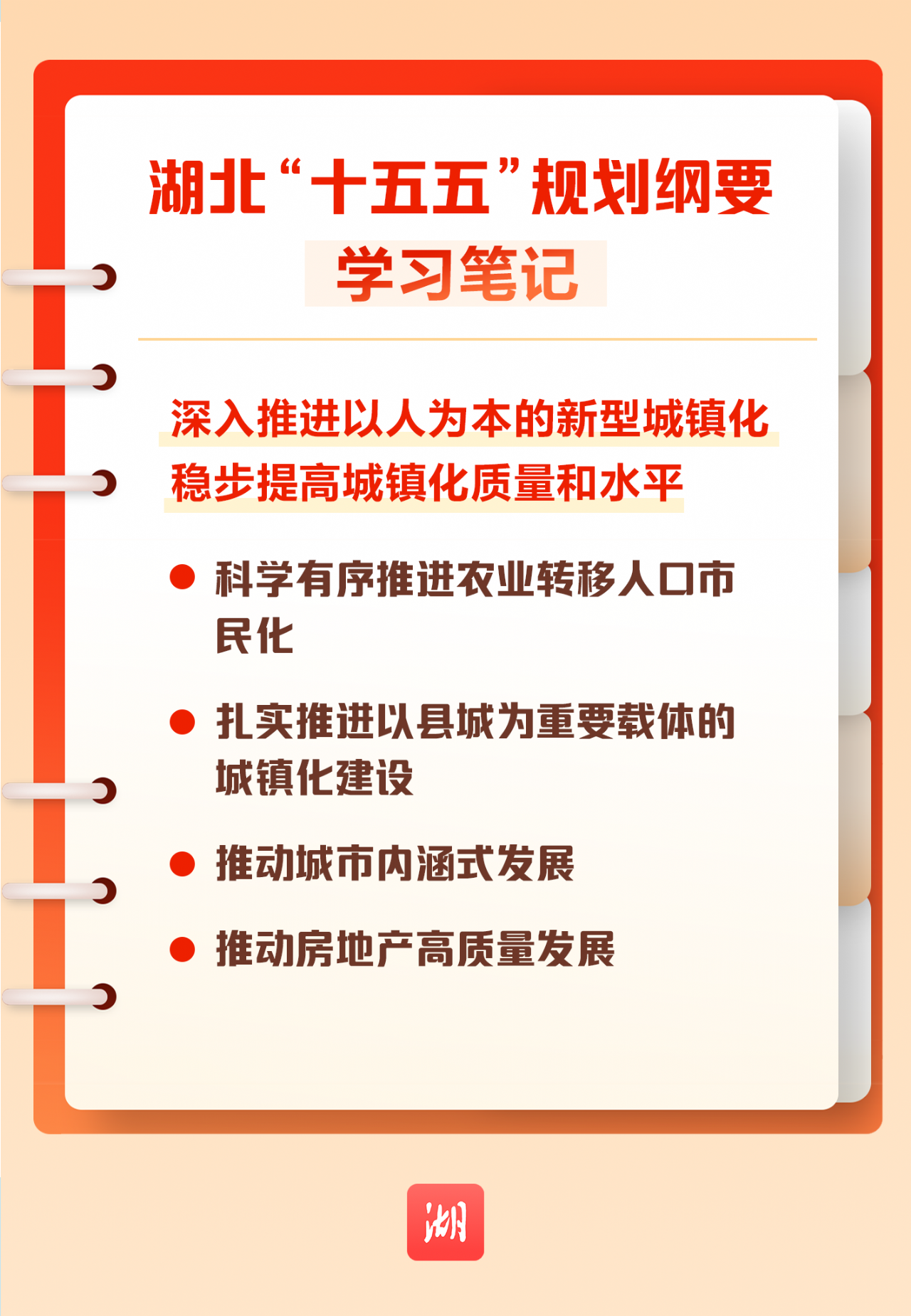 湖北“十五五”规划纲要
学习笔记

深入推进以人为本的新型城镇化
稳步提高城镇化质量和水平

● 科学有序推进农业转移人口市民化

● 扎实推进以县城为重要载体的城镇化建设

● 推动城市内涵式发展

● 推动房地产高质量发展

湖